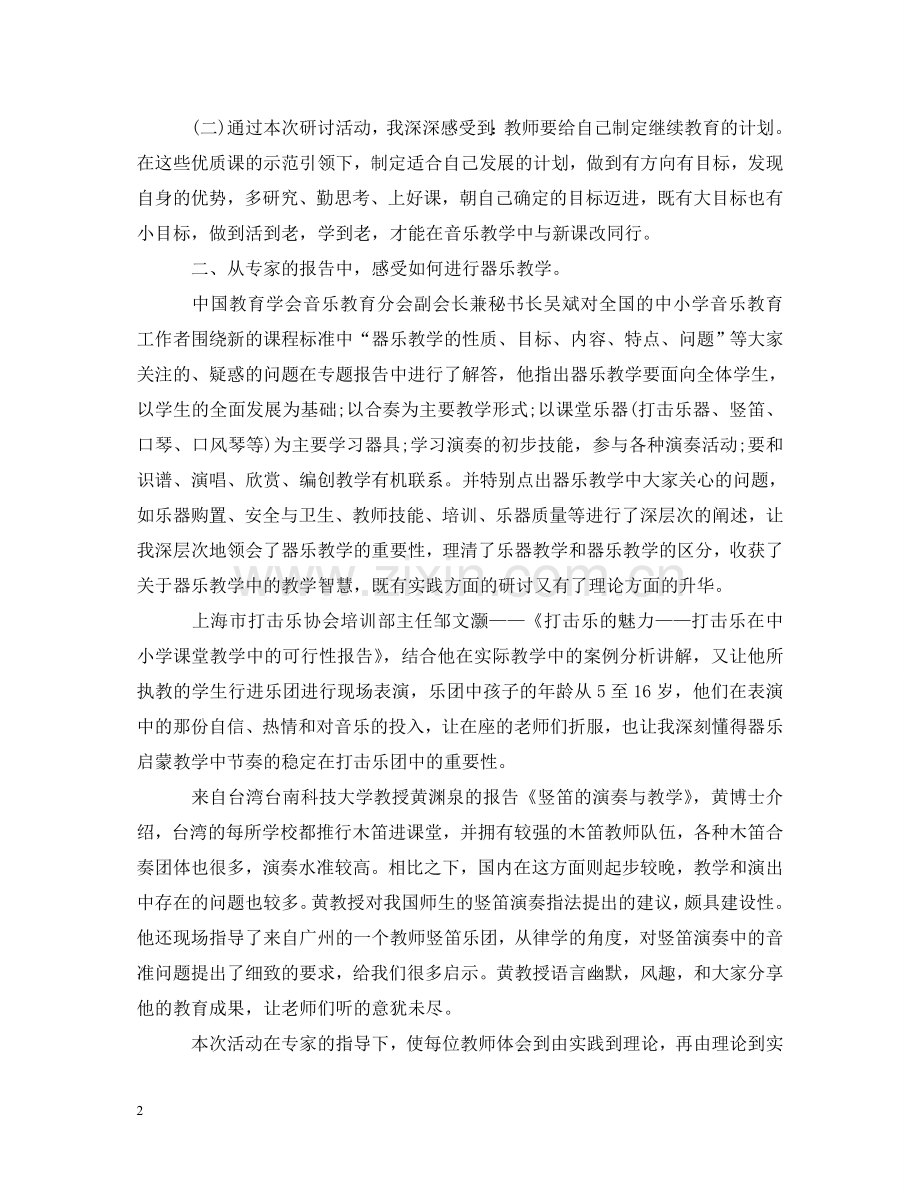 (二)通过本次研讨活动，我深深感受到:教师要给自己制定继续教育的计划。在这些优质课的示范引领下，制定适合自己发展的计划，做到有方向有目标，发现自身的优势，多研究、勤思考、上好课，朝自己确定的目标迈进，既有大目标也有小目标，做到活到老，学到老，才能在音乐教学中与新课改同行。

二、从专家的报告中，感受如何进行器乐教学。

中国教育学会音乐教育分会副会长兼秘书长吴斌对全国的中小学音乐教育工作者围绕新的课程标准中“器乐教学的性质、目标、内容、特点、问题”等大家关注的、疑惑的问题在专题报告中进行了解答，他指出器乐教学要面向全体学生，以学生的全面发展为基础;以合奏为主要教学形式;以课堂乐器(打击乐器、竖笛、口琴、口风琴等)为主要学习器具;学习演奏的初步技能，参与各种演奏活动;要和识谱、演唱、欣赏、编创教学有机联系。并特别点出器乐教学中大家关心的问题，如乐器购置、安全与卫生、教师技能、培训、乐器质量等进行了深层次的阐述，让我深层次地领会了器乐教学的重要性，理清了乐器教学和器乐教学的区分，收获了关于器乐教学中的教学智慧，既有实践方面的研讨又有了理论方面的升华。

上海市打击乐协会培训部主任邹文灏——《打击乐的魅力——打击乐在中小学课堂教学中的可行性报告》，结合他在实际教学中的案例分析讲解，又让他所执教的学生行进乐团进行现场表演，乐团中孩子的年龄从 5 至 16 岁，他们在表演中的那份自信、热情和对音乐的投入，让在座的老师们折服，也让我深刻懂得器乐启蒙教学中节奏的稳定在打击乐团中的重要性。

来自台湾台南科技大学教授黄渊泉的报告《竖笛的演奏与教学》，黄博士介绍，台湾的每所学校都推行木笛进课堂，并拥有较强的木笛教师队伍，各种木笛合奏团体也很多，演奏水准较高。相比之下，国内在这方面则起步较晚，教学和演出中存在的问题也较多。黄教授对我国师生的竖笛演奏指法提出的建议，颇具建设性。他还现场指导了来自广州的一个教师竖笛乐团，从律学的角度，对竖笛演奏中的音准问题提出了细致的要求，给我们很多启示。黄教授语言幽默，风趣，和大家分享他的教育成果，让老师们听的意犹未尽。

本次活动在专家的指导下，使每位教师体会到由实践到理论，再由理论到实

2